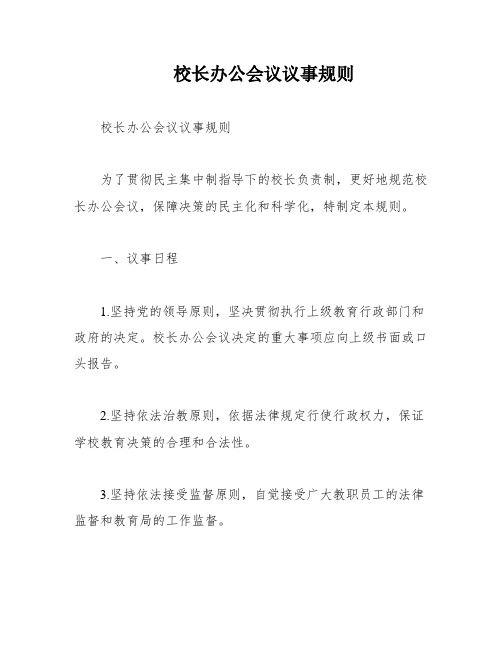 校长办公会议议事规则

校长办公会议议事规则

为了贯彻民主集中制指导下的校长负责制，更好地规范校长办公会议，保障决策的民主化和科学化，特制定本规则。

一、议事日程

1.坚持党的领导原则，坚决贯彻执行上级教育行政部门和政府的决定。校长办公会议决定的重大事项应向上级书面或口头报告。

2.坚持依法治教原则，依据法律规定行使行政权力，保证学校教育决策的合理和合法性。

3.坚持依法接受监督原则，自觉接受广大教职员工的法律监督和教育局的工作监督。